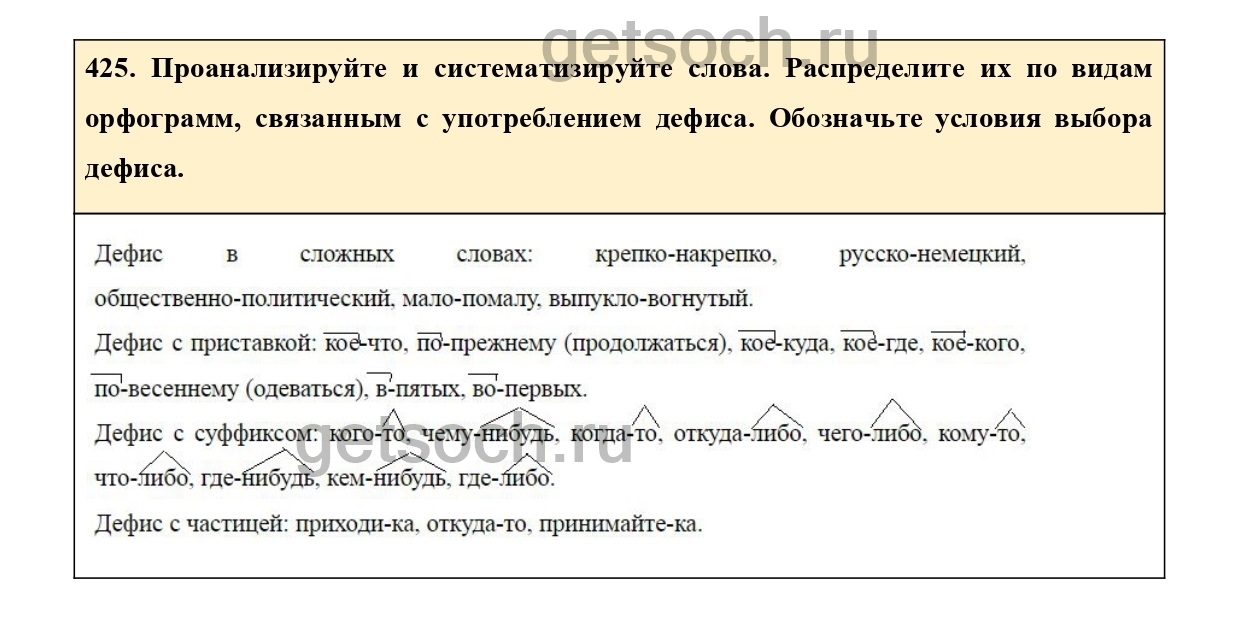 getsoch.ru

425. Проанализируйте и систематизируйте слова. Распределите их по видам орфограмм, связанным с употреблением дефиса. Обозначьте условия выбора дефиса.

Дефис в сложных словах: крепко-накрепко, русско-немецкий, общественно-политический, мало-помалу, выпукло-вогнутый.

Дефис с приставкой: кое-что, по-прежнему (продолжаться), кое-куда, кое-где, кое-кого, по-весеннему (одеваться), в-пятых, во-первых.

Дефис с суффиксом: кого-то, чему-нибудь, когда-то, откуда-либо, чего-либо, кому-то, что-либо, где-нибудь, кем-нибудь, где-либо.

getsoch.ru

Дефис с частицей: приходи-ка, откуда-то, принимайте-ка.